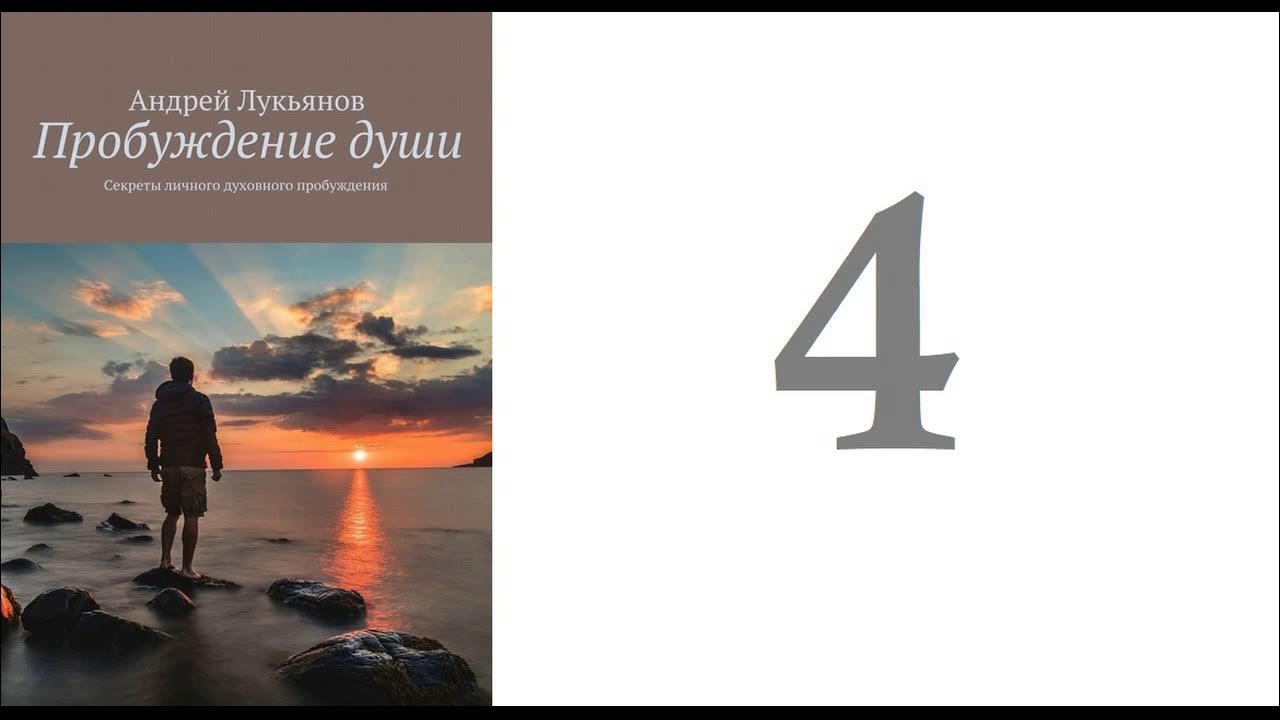 Андрей Лукьянов
Пробуждение души
Секреты личного духовного пробуждения

4